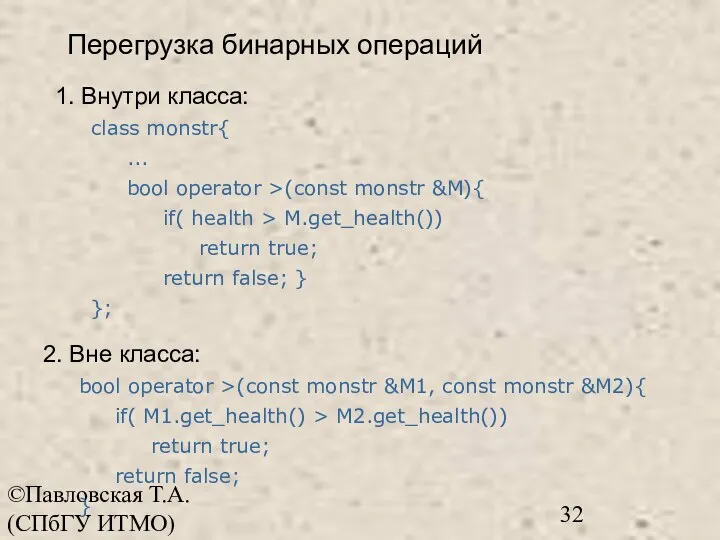 Перегрузка бинарных операций

1. Внутри класса:

class monstr{
...
bool operator >(const monstr &M){
if( health > M.get_health())
return true;
return false; }
};

2. Вне класса:

bool operator >(const monstr &M1, const monstr &M2){
if( M1.get_health() > M2.get_health())
return true;
return false;
}

©Павловская Т.А. (СПбГУ ИТМО)

32